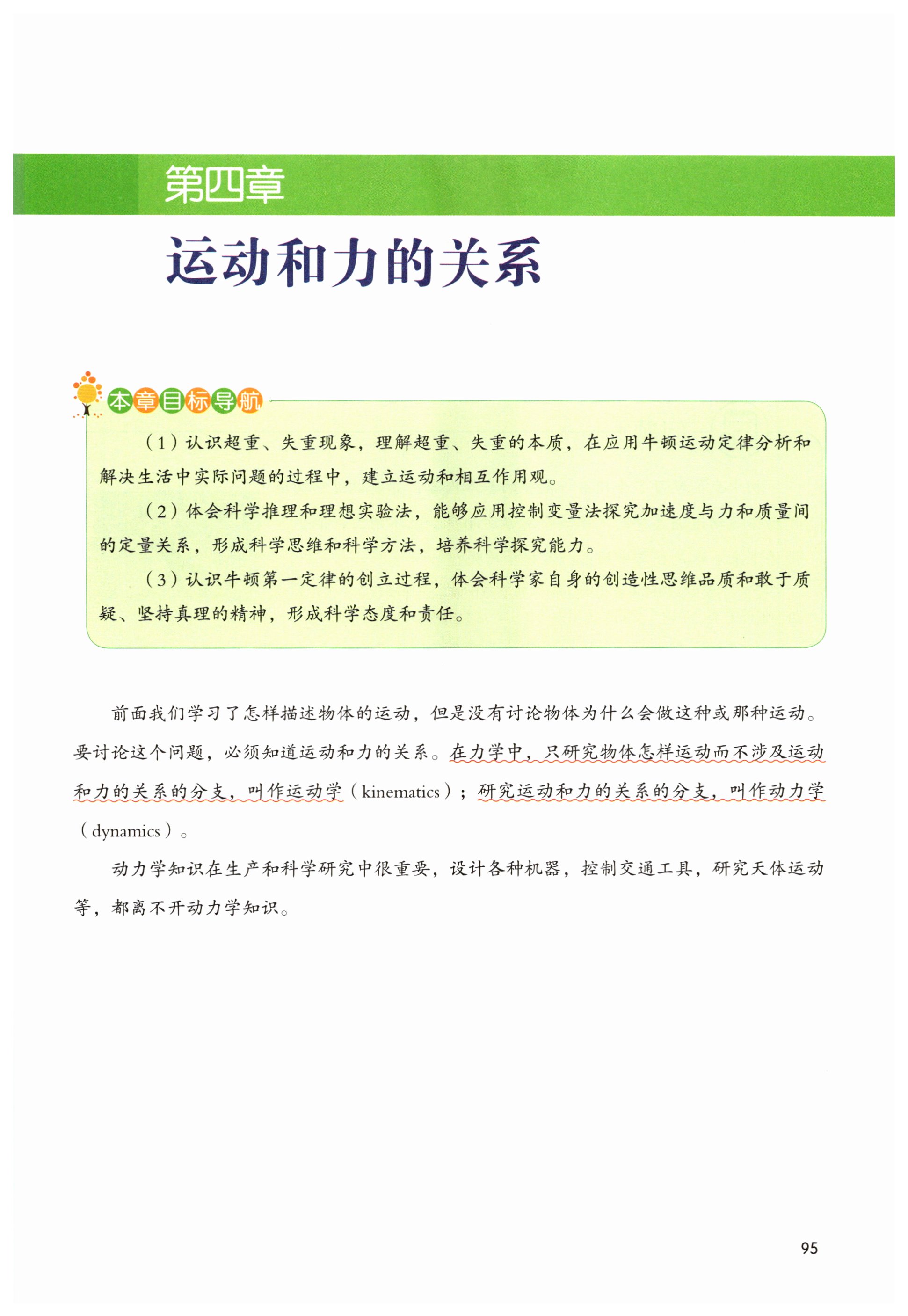 第四章

运动和力的关系

本章目标导航

（1）认识超重、失重现象，理解超重、失重的本质，在应用牛顿运动定律分析和解决生活中实际问题的过程中，建立运动和相互作用观。

（2）体会科学推理和理想实验法，能够应用控制变量法探究加速度与力和质量间的定量关系，形成科学思维和科学方法，培养科学探究能力。

（3）认识牛顿第一定律的创立过程，体会科学家自身的创造性思维品质和敢于质疑、坚持真理的精神，形成科学态度和责任。

前面我们学习了怎样描述物体的运动，但是没有讨论物体为什么会做这种或那种运动。要讨论这个问题，必须知道运动和力的关系。在力学中，只研究物体怎样运动而不涉及运动和力的关系的分支，叫作运动学（kinematics）；研究运动和力的关系的分支，叫作动力学（dynamics）。

动力学知识在生产和科学研究中很重要，设计各种机器，控制交通工具，研究天体运动等，都离不开动力学知识。

95